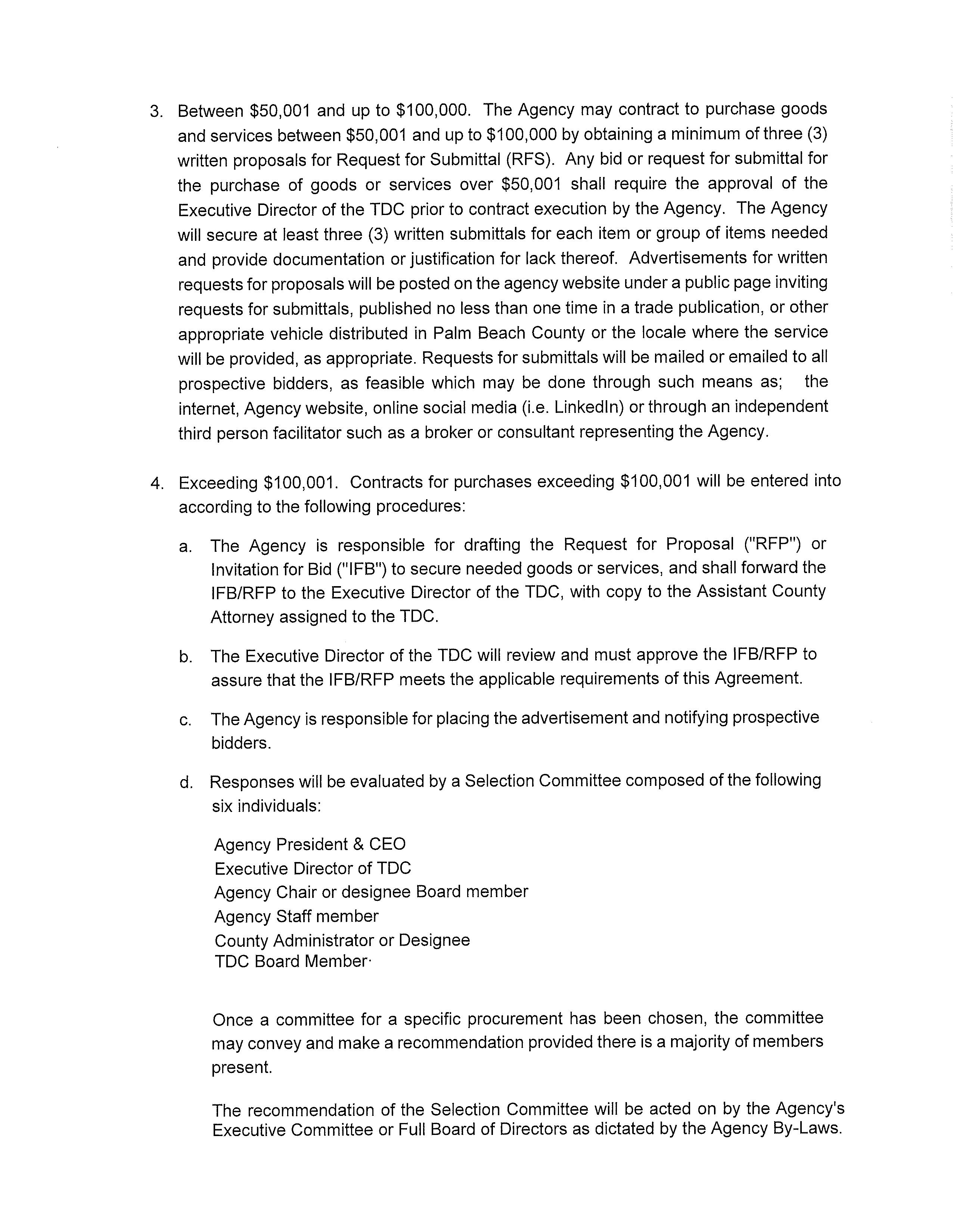 3. Between \$50,001 and up to \$100,000. The Agency may contract to purchase goods and services between \$50,001 and up to \$100,000 by obtaining a minimum of three (3) written proposals for Request for Submittal (RFS). Any bid or request for submittal for the purchase of goods or services over \$50,001 shall require the approval of the Executive Director of the TDC prior to contract execution by the Agency. The Agency will secure at least three (3) written submittals for each item or group of items needed and provide documentation or justification for lack thereof. Advertisements for written requests for proposals will be posted on the agency website under a public page inviting requests for submittals, published no less than one time in a trade publication, or other appropriate vehicle distributed in Palm Beach County or the locale where the service will be provided, as appropriate. Requests for submittals will be mailed or emailed to all prospective bidders, as feasible which may be done through such means as; the internet, Agency website, online social media (i.e. LinkedIn) or through an independent third person facilitator such as a broker or consultant representing the Agency.

4. Exceeding \$100,001. Contracts for purchases exceeding \$100,001 will be entered into according to the following procedures:

a. The Agency is responsible for drafting the Request for Proposal ("RFP") or Invitation for Bid ("IFB") to secure needed goods or services, and shall forward the IFB/RFP to the Executive Director of the TDC, with copy to the Assistant County Attorney assigned to the TDC.

b. The Executive Director of the TDC will review and must approve the IFB/RFP to assure that the IFB/RFP meets the applicable requirements of this Agreement.

c. The Agency is responsible for placing the advertisement and notifying prospective bidders.

d. Responses will be evaluated by a Selection Committee composed of the following six individuals:

Agency President & CEO
Executive Director of TDC
Agency Chair or designee Board member
Agency Staff member
County Administrator or Designee
TDC Board Member·

Once a committee for a specific procurement has been chosen, the committee may convey and make a recommendation provided there is a majority of members present.

The recommendation of the Selection Committee will be acted on by the Agency's Executive Committee or Full Board of Directors as dictated by the Agency By-Laws.